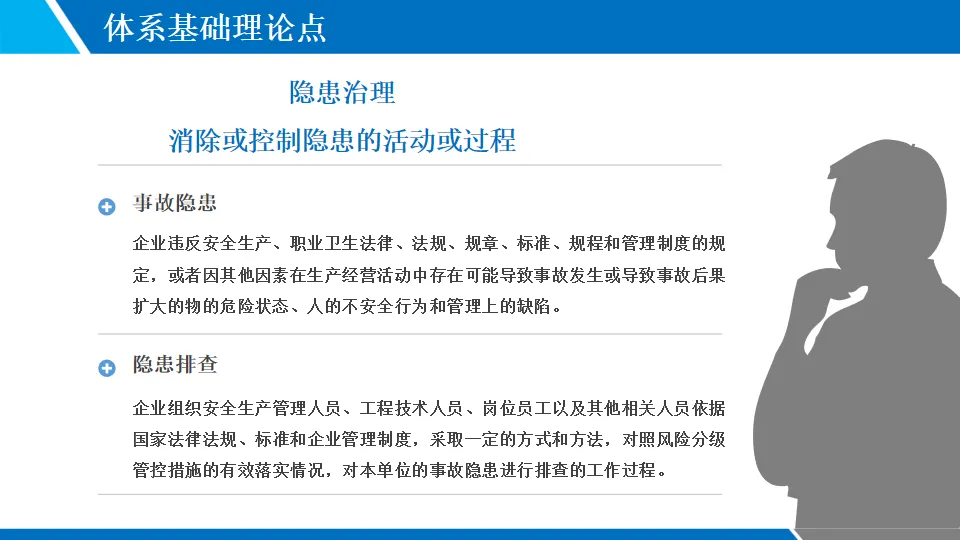 体系基础理论点

隐患治理

消除或控制隐患的活动或过程

事故隐患

企业违反安全生产、职业卫生法律、法规、规章、标准、规程和管理制度的规定，或者因其他因素在生产经营活动中存在可能导致事故发生或导致事故后果扩大的物的危险状态、人的不安全行为和管理上的缺陷。

隐患排查

企业组织安全生产管理人员、工程技术人员、岗位员工以及其他相关人员依据国家法律法规、标准和企业管理制度，采取一定的方式和方法，对照风险分级管控措施的有效落实情况，对本单位的事故隐患进行排查的工作过程。